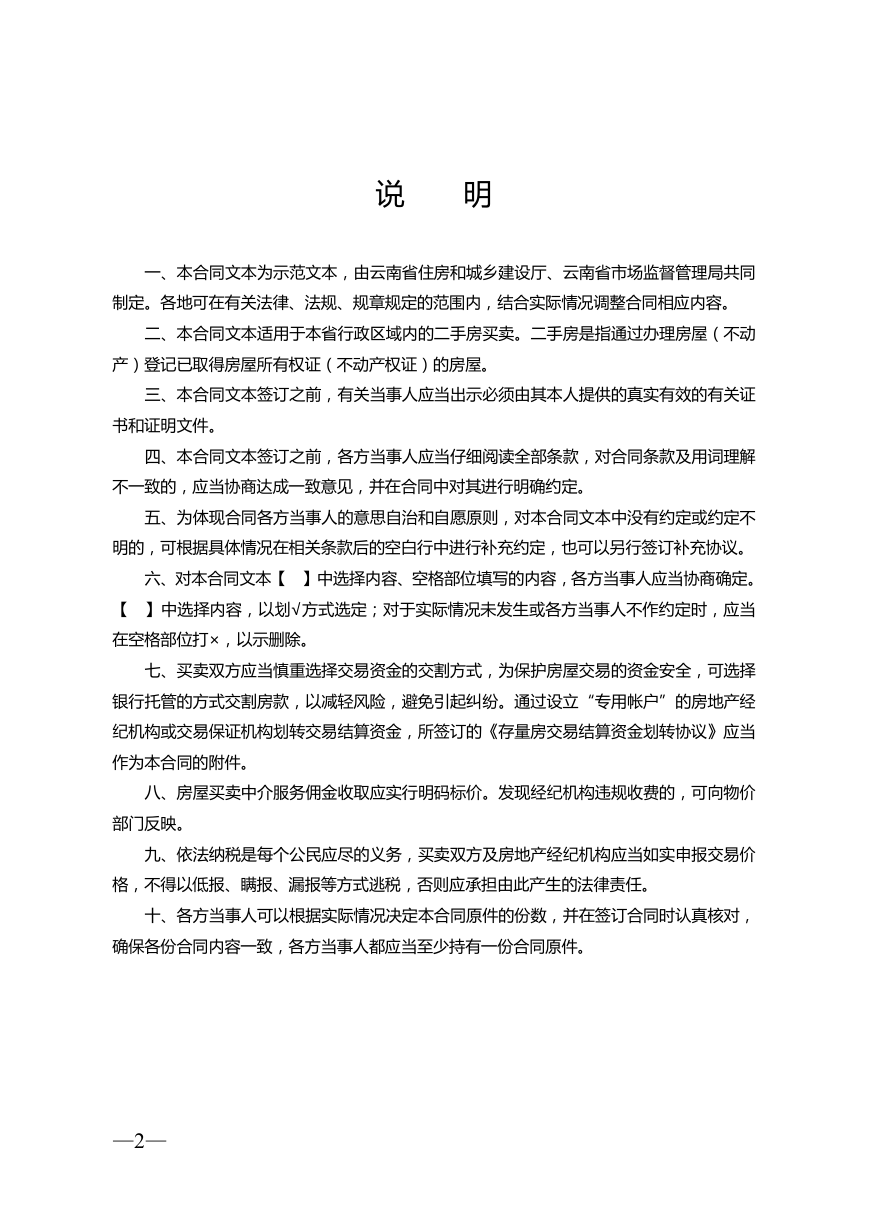 说　明

一、本合同文本为示范文本，由云南省住房和城乡建设厅、云南省市场监督管理局共同制定。各地可在有关法律、法规、规章规定的范围内，结合实际情况调整合同相应内容。

二、本合同文本适用于本省行政区域内的二手房买卖。二手房是指通过办理房屋（不动产）登记已取得房屋所有权证（不动产权证）的房屋。

三、本合同文本签订之前，有关当事人应当出示必须由其本人提供的真实有效的有关证书和证明文件。

四、本合同文本签订之前，各方当事人应当仔细阅读全部条款，对合同条款及用词理解不一致的，应当协商达成一致意见，并在合同中对其进行明确约定。

五、为体现合同各方当事人的意思自治和自愿原则，对本合同文本中没有约定或约定不明的，可根据具体情况在相关条款后的空白行中进行补充约定，也可以另行签订补充协议。

六、对本合同文本【　】中选择内容、空格部位填写的内容，各方当事人应当协商确定。【　】中选择内容，以划√方式选定；对于实际情况未发生或各方当事人不作约定时，应当在空格部位打×，以示删除。

七、买卖双方应当慎重选择交易资金的交割方式，为保护房屋交易的资金安全，可选择银行托管的方式交割房款，以减轻风险，避免引起纠纷。通过设立“专用帐户”的房地产经纪机构或交易保证机构划转交易结算资金，所签订的《存量房交易结算资金划转协议》应当作为本合同的附件。

八、房屋买卖中介服务佣金收取应实行明码标价。发现经纪机构违规收费的，可向物价部门反映。

九、依法纳税是每个公民应尽的义务，买卖双方及房地产经纪机构应当如实申报交易价格，不得以低报、瞒报、漏报等方式逃税，否则应承担由此产生的法律责任。

十、各方当事人可以根据实际情况决定本合同原件的份数，并在签订合同时认真核对，确保各份合同内容一致，各方当事人都应当至少持有一份合同原件。

—2—